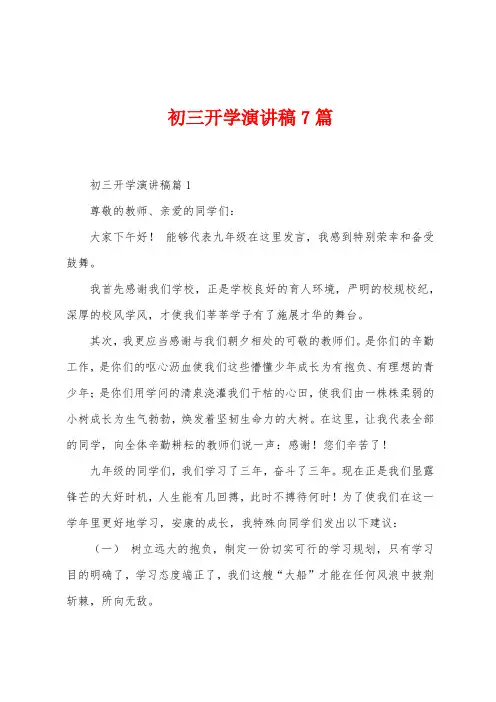 初三开学演讲稿7篇

初三开学演讲稿篇1

尊敬的教师、亲爱的同学们：

大家下午好！ 能够代表九年级在这里发言，我感到特别荣幸和备受鼓舞。

我首先感谢我们学校，正是学校良好的育人环境，严明的校规校纪，深厚的校风学风，才使我们莘莘学子有了施展才华的舞台。

其次，我更应当感谢与我们朝夕相处的可敬的教师们。是你们的辛勤工作，是你们的呕心沥血使我们这些懵懂少年成长为有抱负、有理想的青少年；是你们用学问的清泉浇灌我们干枯的心田，使我们由一株株柔弱的小树成长为生气勃勃，焕发着坚韧生命力的大树。在这里，让我代表全部的同学，向全体辛勤耕耘的教师们说一声：感谢！您们辛苦了！

九年级的同学们，我们学习了三年，奋斗了三年。现在正是我们显露锋芒的大好时机，人生能有几回搏，此时不搏待何时！为了使我们在这一学年里更好地学习，安康的成长，我特殊向同学们发出以下建议：

（一） 树立远大的抱负，制定一份切实可行的学习规划，只有学习目的明确了，学习态度端正了，我们这艘“大船”才能在任何风浪中披荆斩棘，所向无敌。